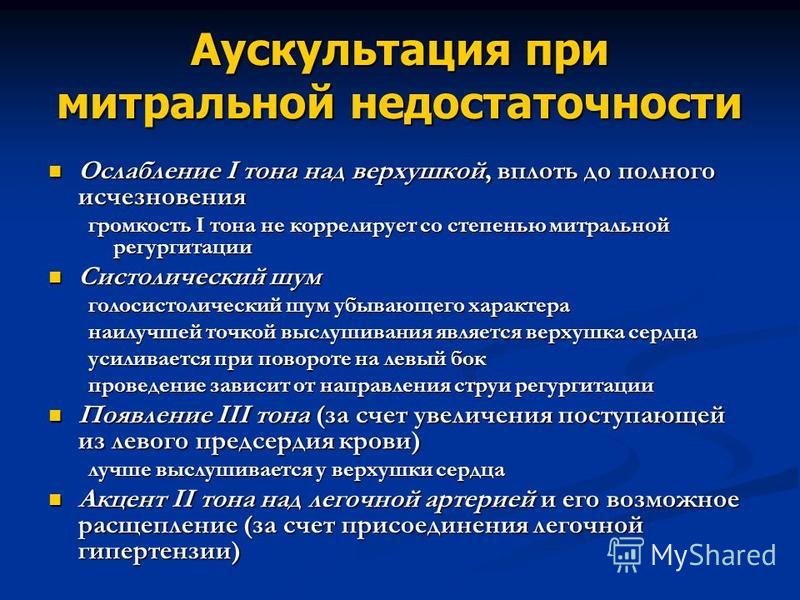 Аускультация при митральной недостаточности

Ослабление I тона над верхушкой, вплоть до полного исчезновения

громкость I тона не коррелирует со степенью митральной регургитации

Систолический шум

голосистолический шум убывающего характера

наилучшей точкой выслушивания является верхушка сердца

усиливается при повороте на левый бок

проведение зависит от направления струи регургитации

Появление III тона (за счет увеличения поступающей из левого предсердия крови)

лучше выслушивается у верхушки сердца

Акцент II тона над легочной артерией и его возможное расщепление (за счет присоединения легочной гипертензии)

MyShared